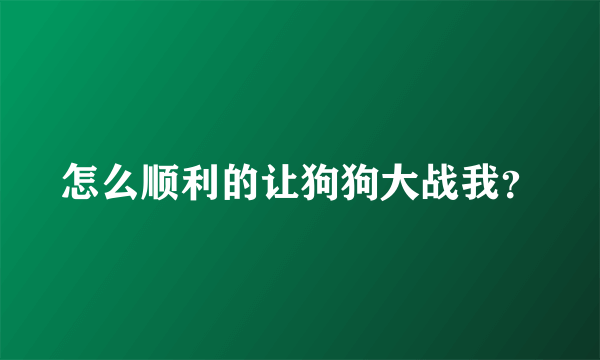 怎么顺利的让狗狗大战我？